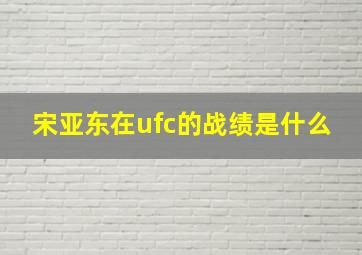 宋亚东在ufc的战绩是什么